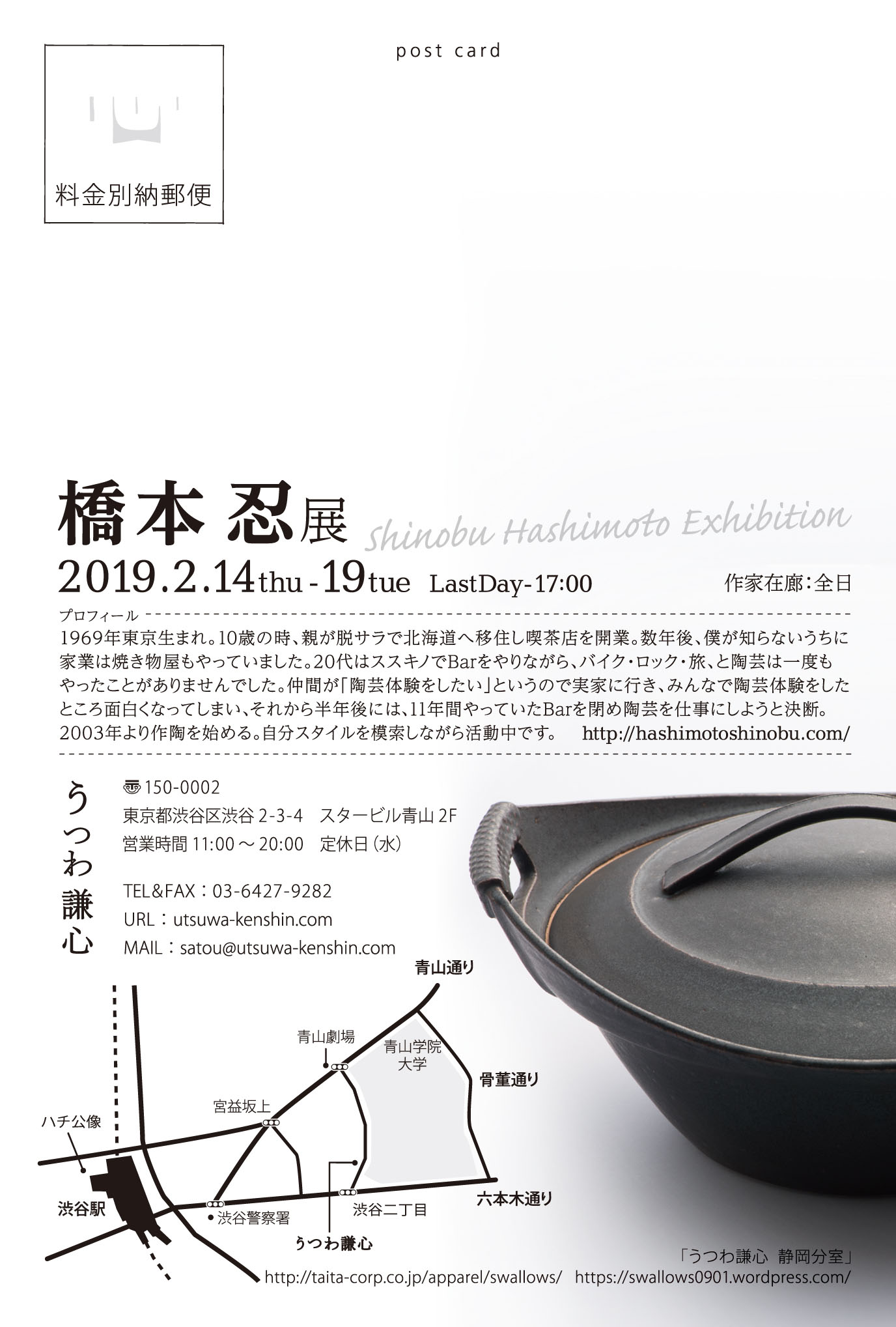 post card

料金別納郵便

橋本 忍展 Shinobu Hashimoto Exhibition

2019.2.14thu-19tue LastDay-17:00 作家在廊:全日

プロフィール

1969年東京生まれ。10歳の時、親が脱サラで北海道へ移住し喫茶店を開業。数年後、僕が知らないうちに家業は焼き物屋もやっていました。20代はススキノでBarをやりながら、バイク・ロック・旅、と陶芸は一度もやったことがありませんでした。仲間が「陶芸体験をしたい」というので実家に行き、みんなで陶芸体験をしたところ面白くなってしまい、それから半年後には、11年間やっていたBarを閉め陶芸を仕事にしようと決断。2003年より作陶を始める。自分スタイルを模索しながら活動中です。 http://hashimotoshinobu.com/

うつわ謙心

〒150-0002
東京都渋谷区渋谷2-3-4 スタービル青山2F
営業時間11:00～20:00 定休日(水)

TEL&FAX:03-6427-9282
URL:utsuwa-kenshin.com
MAIL:satou@utsuwa-kenshin.com

青山通り
青山劇場
青山学院大学
骨董通り
宮益坂上
ハチ公像
渋谷駅
渋谷警察署
渋谷二丁目
六本木通り
うつわ謙心

「うつわ謙心 静岡分室」
http://taita-corp.co.jp/apparel/swallows/ https://swallows0901.wordpress.com/